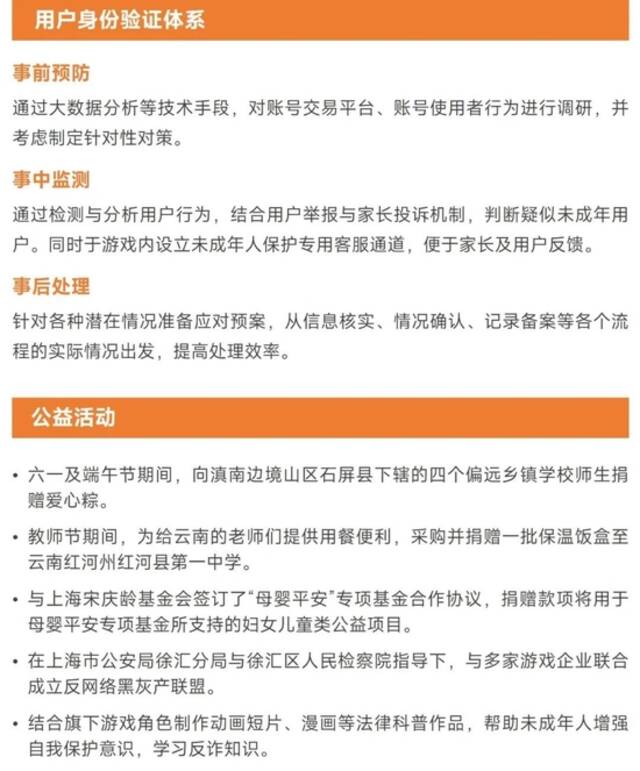 用户身份验证体系

事前预防

通过大数据分析等技术手段，对账号交易平台、账号使用者行为进行调研，并考虑制定针对性对策。

事中监测

通过检测与分析用户行为，结合用户举报与家长投诉机制，判断疑似未成年用户。同时于游戏内设立未成年人保护专用客服通道，便于家长及用户反馈。

事后处理

针对各种潜在情况准备应对预案，从信息核实、情况确认、记录备案等各个流程的实际情况出发，提高处理效率。

公益活动

• 六一及端午节期间，向滇南边境山区石屏县下辖的四个偏远乡镇学校师生捐赠爱心粽。

• 教师节期间，为给云南的老师们提供用餐便利，采购并捐赠一批保温饭盒至云南红河州红河县第一中学。

• 与上海宋庆龄基金会签订了“母婴平安”专项基金合作协议，捐赠款项将用于母婴平安专项基金所支持的妇女儿童类公益项目。

• 在上海市公安局徐汇分局与徐汇区人民检察院指导下，与多家游戏企业联合成立反网络黑灰产联盟。

• 结合旗下游戏角色制作动画短片、漫画等法律科普作品，帮助未成年人增强自我保护意识，学习反诈知识。